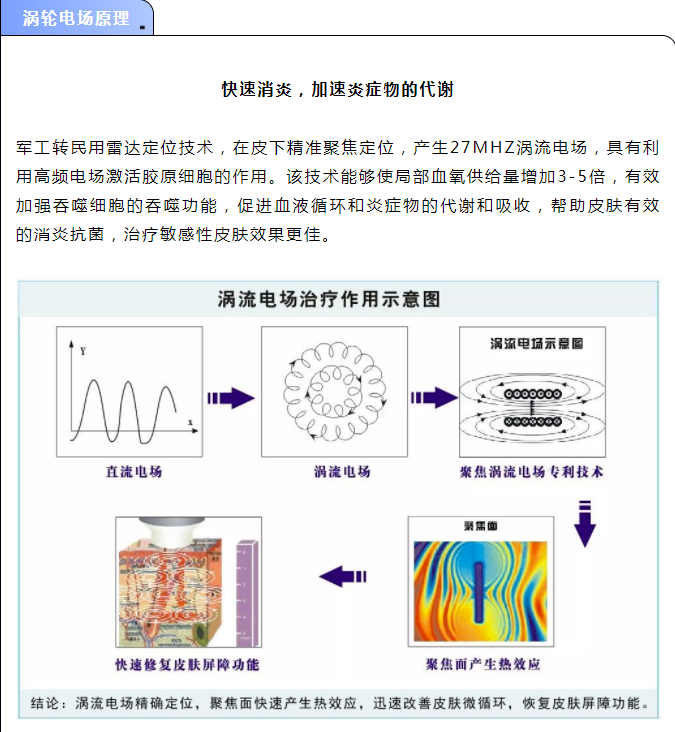 涡轮电场原理

快速消炎，加速炎症物的代谢

军工转民用雷达定位技术，在皮下精准聚焦定位，产生27MHZ涡流电场，具有利用高频电场激活胶原细胞的作用。该技术能够使局部血氧供给量增加3-5倍，有效加强吞噬细胞的吞噬功能，促进血液循环和炎症物的代谢和吸收，帮助皮肤有效的消炎抗菌，治疗敏感性皮肤效果更佳。

涡流电场治疗作用示意图

Y
x
直流电场

涡流电场

涡流电场示意图
聚焦涡流电场专利技术

聚焦面
聚焦面产生热效应

快速修复皮肤屏障功能

结论：涡流电场精确定位，聚焦面快速产生热效应，迅速改善皮肤微循环，恢复皮肤屏障功能。